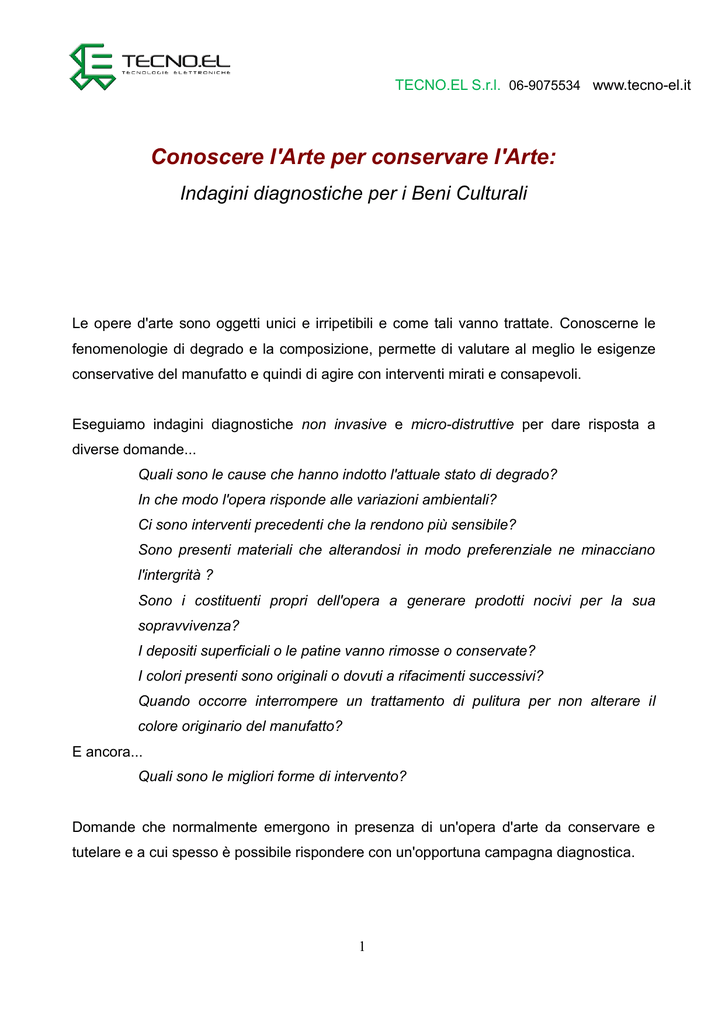 TECNO.EL
TECNOLOGIA ELETTRONICA

TECNO.EL S.r.l. 06-9075534 www.tecno-el.it

Conoscere l'Arte per conservare l'Arte:
Indagini diagnostiche per i Beni Culturali

Le opere d'arte sono oggetti unici e irripetibili e come tali vanno trattate. Conoscerne le fenomenologie di degrado e la composizione, permette di valutare al meglio le esigenze conservative del manufatto e quindi di agire con interventi mirati e consapevoli.

Eseguiamo indagini diagnostiche non invasive e micro-distruttive per dare risposta a diverse domande...
Quali sono le cause che hanno indotto l'attuale stato di degrado?
In che modo l'opera risponde alle variazioni ambientali?
Ci sono interventi precedenti che la rendono più sensibile?
Sono presenti materiali che alterandosi in modo preferenziale ne minacciano l'intergrità ?
Sono i costituenti propri dell'opera a generare prodotti nocivi per la sua sopravvivenza?
I depositi superficiali o le patine vanno rimosse o conservate?
I colori presenti sono originali o dovuti a rifacimenti successivi?
Quando occorre interrompere un trattamento di pulitura per non alterare il colore originario del manufatto?
E ancora...
Quali sono le migliori forme di intervento?

Domande che normalmente emergono in presenza di un'opera d'arte da conservare e tutelare e a cui spesso è possibile rispondere con un'opportuna campagna diagnostica.

1